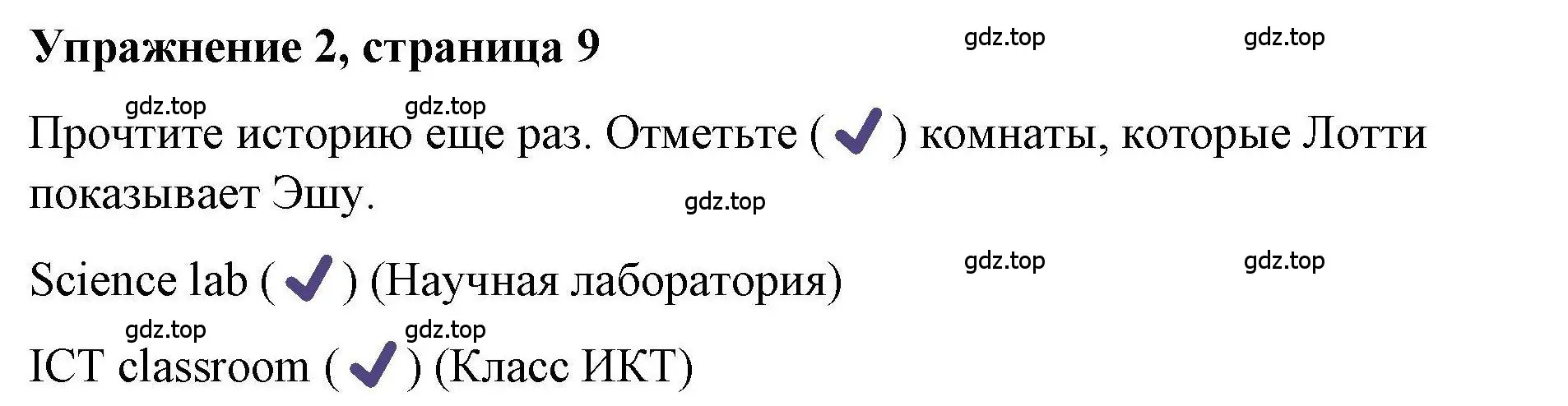 Упражнение 2, страница 9

gdz.top gdz.top

gdz.top gdz.top

Прочтите историю еще раз. Отметьте ( ✓ ) комнаты, которые Лотти показывает Эшу.

gdz.top

Science lab ( ✓ ) (Научная лаборатория)

gdz.top gdz.top

gdz.top gdz.top

ICT classroom ( ✓ ) (Класс ИКТ)